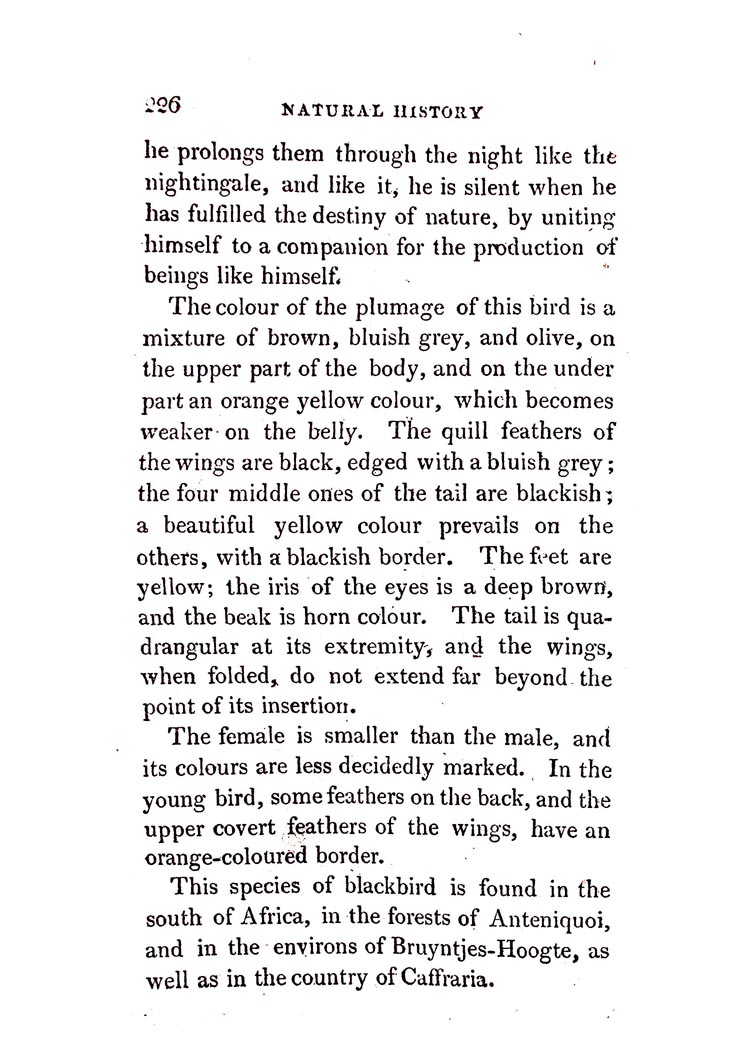 226 NATURAL HISTORY

he prolongs them through the night like the nightingale, and like it, he is silent when he has fulfilled the destiny of nature, by uniting himself to a companion for the production of beings like himself.

The colour of the plumage of this bird is a mixture of brown, bluish grey, and olive, on the upper part of the body, and on the under part an orange yellow colour, which becomes weaker on the belly. The quill feathers of the wings are black, edged with a bluish grey; the four middle ones of the tail are blackish; a beautiful yellow colour prevails on the others, with a blackish border. The feet are yellow; the iris of the eyes is a deep brown, and the beak is horn colour. The tail is quadrangular at its extremity, and the wings, when folded, do not extend far beyond the point of its insertion.

The female is smaller than the male, and its colours are less decidedly marked. In the young bird, some feathers on the back, and the upper covert feathers of the wings, have an orange-coloured border.

This species of blackbird is found in the south of Africa, in the forests of Anteniquoi, and in the environs of Bruyntjes-Hoogte, as well as in the country of Caffraria.